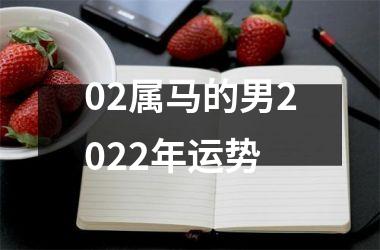 02属马的男2022年运势